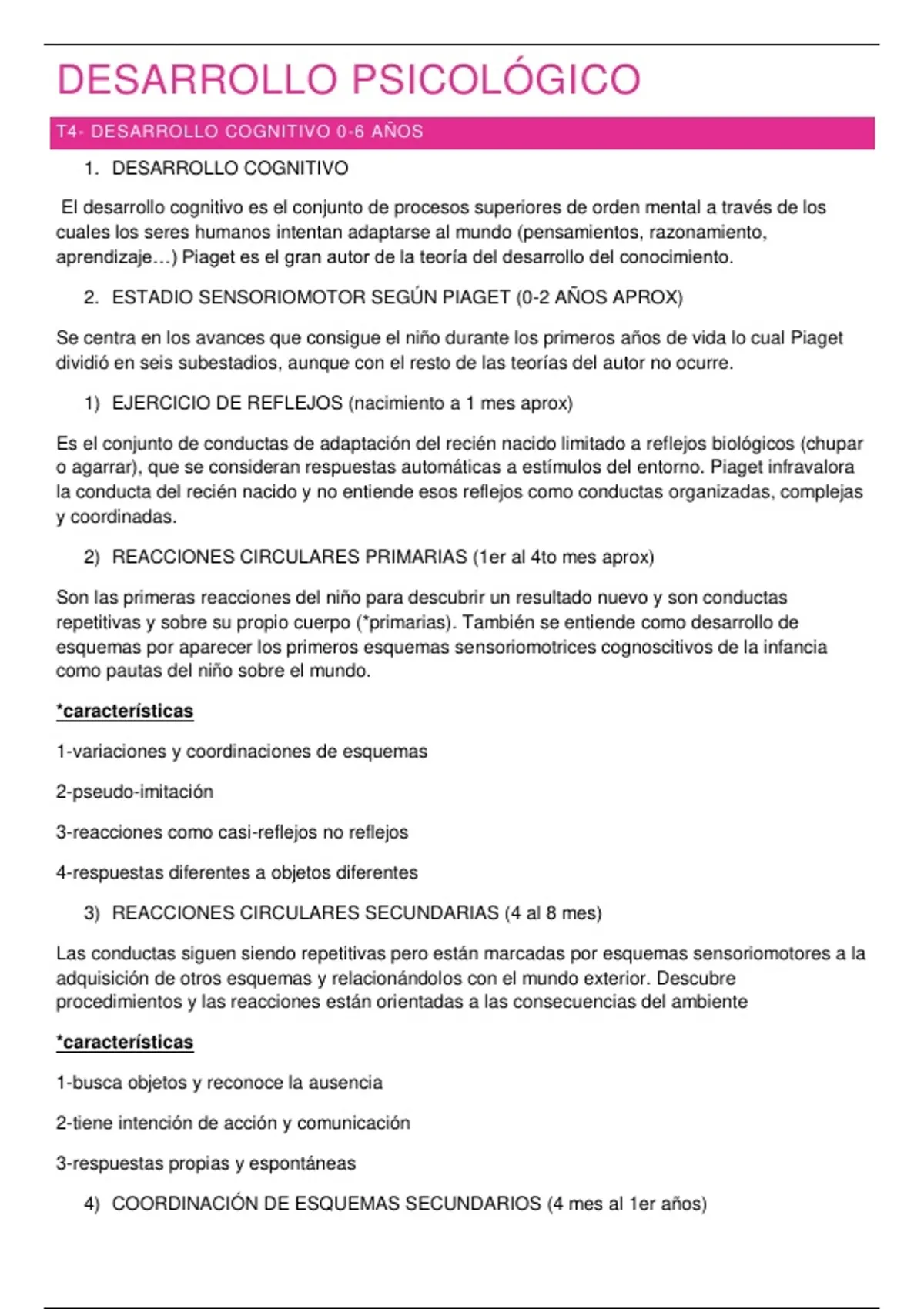 DESARROLLO PSICOLÓGICO

T4- DESARROLLO COGNITIVO 0-6 AÑOS

1. DESARROLLO COGNITIVO

El desarrollo cognitivo es el conjunto de procesos superiores de orden mental a través de los cuales los seres humanos intentan adaptarse al mundo (pensamientos, razonamiento, aprendizaje…) Piaget es el gran autor de la teoría del desarrollo del conocimiento.

2. ESTADIO SENSORIOMOTOR SEGÚN PIAGET (0-2 AÑOS APROX)

Se centra en los avances que consigue el niño durante los primeros años de vida lo cual Piaget dividió en seis subestadios, aunque con el resto de las teorías del autor no ocurre.

1) EJERCICIO DE REFLEJOS (nacimiento a 1 mes aprox)

Es el conjunto de conductas de adaptación del recién nacido limitado a reflejos biológicos (chupar o agarrar), que se consideran respuestas automáticas a estímulos del entorno. Piaget infravalora la conducta del recién nacido y no entiende esos reflejos como conductas organizadas, complejas y coordinadas.

2) REACCIONES CIRCULARES PRIMARIAS (1er al 4to mes aprox)

Son las primeras reacciones del niño para descubrir un resultado nuevo y son conductas repetitivas y sobre su propio cuerpo (*primarias). También se entiende como desarrollo de esquemas por aparecer los primeros esquemas sensoriomotrices cognoscitivos de la infancia como pautas del niño sobre el mundo.

*características

1-variaciones y coordinaciones de esquemas

2-pseudo-imitación

3-reacciones como casi-reflejos no reflejos

4-respuestas diferentes a objetos diferentes

3) REACCIONES CIRCULARES SECUNDARIAS (4 al 8 mes)

Las conductas siguen siendo repetitivas pero están marcadas por esquemas sensoriomotores a la adquisición de otros esquemas y relacionándolos con el mundo exterior. Descubre procedimientos y las reacciones están orientadas a las consecuencias del ambiente

*características

1-busca objetos y reconoce la ausencia

2-tiene intención de acción y comunicación

3-respuestas propias y espontáneas

4) COORDINACIÓN DE ESQUEMAS SECUNDARIOS (4 mes al 1er años)